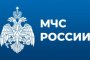 МЧС
РОССИИ